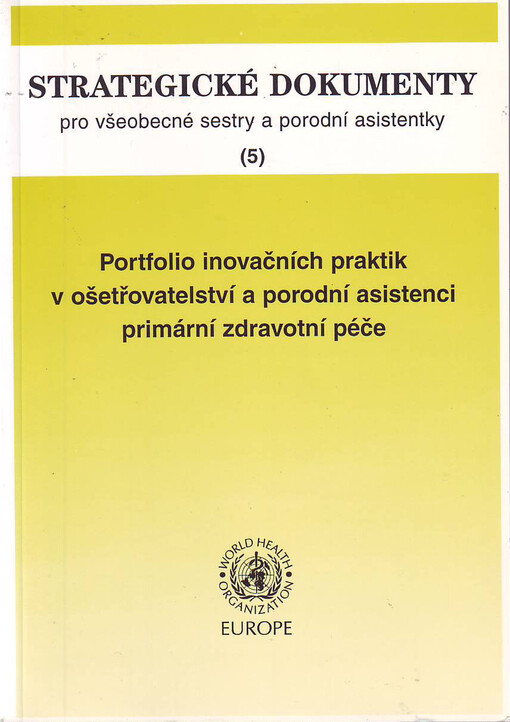 STRATEGICKÉ DOKUMENTY
pro všeobecné sestry a porodní asistentky
(5)

Portfolio inovačních praktik v ošetřovatelství a porodní asistenci primární zdravotní péče

WORLD HEALTH ORGANIZATION
EUROPE